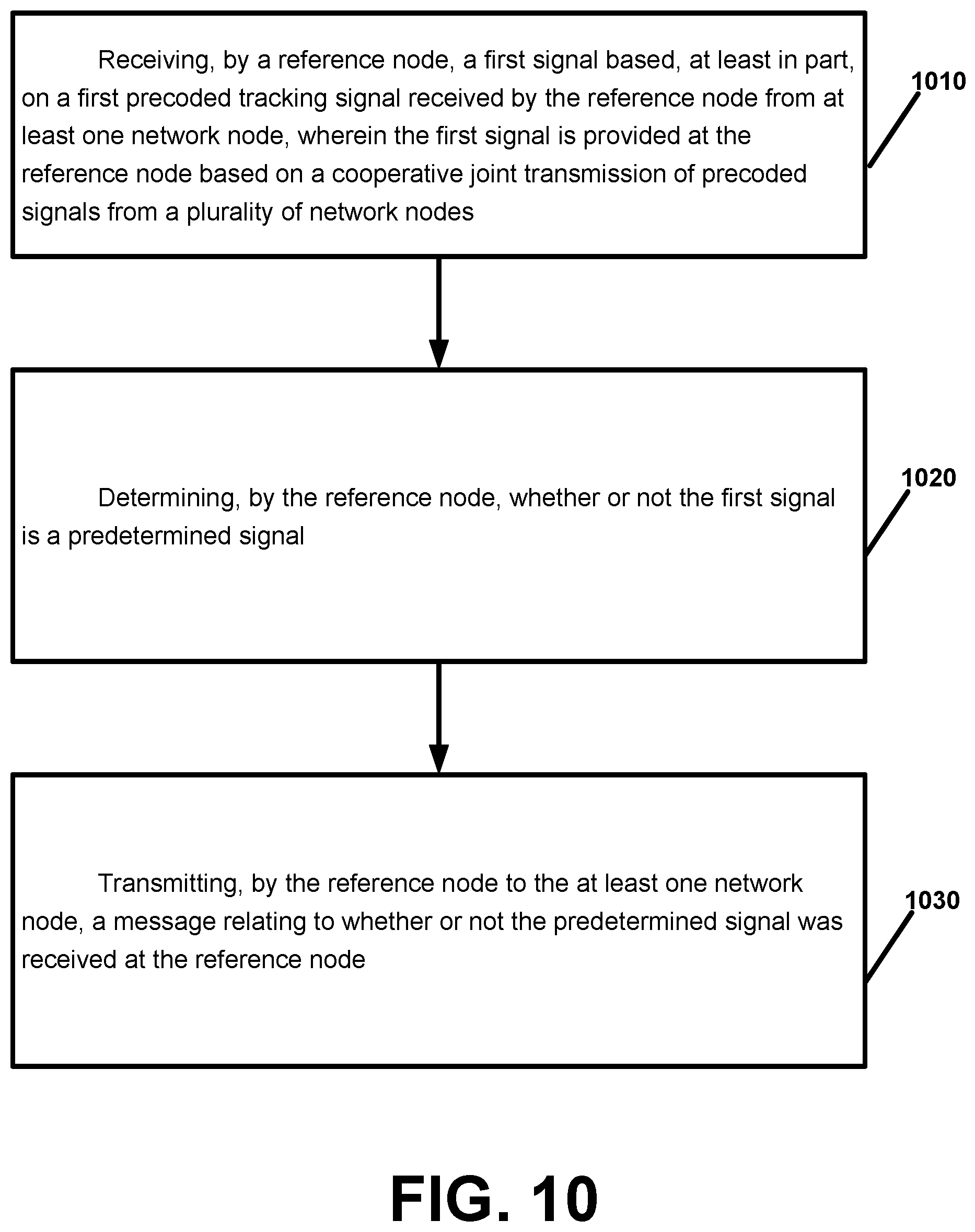 Receiving, by a reference node, a first signal based, at least in part, on a first precoded tracking signal received by the reference node from at least one network node, wherein the first signal is provided at the reference node based on a cooperative joint transmission of precoded signals from a plurality of network nodes

1010

Determining, by the reference node, whether or not the first signal is a predetermined signal

1020

Transmitting, by the reference node to the at least one network node, a message relating to whether or not the predetermined signal was received at the reference node

1030

FIG. 10